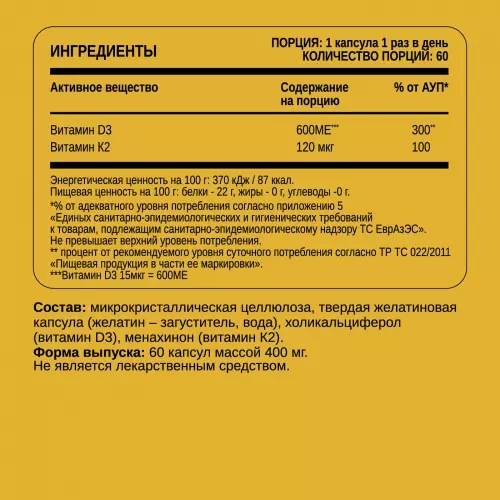 ИНГРЕДИЕНТЫ

ПОРЦИЯ: 1 капсула 1 раз в день
КОЛИЧЕСТВО ПОРЦИЙ: 60

| Активное вещество | Содержание на порцию | % от АУП* |
|---|---|---|
| Витамин D3 | 600МЕ*** | 300** |
| Витамин К2 | 120 мкг | 100 |

Энергетическая ценность на 100 г: 370 кДж / 87 ккал.
Пищевая ценность на 100 г: белки - 22 г, жиры - 0 г, углеводы -0 г.
*% от адекватного уровня потребления согласно приложению 5 «Единых санитарно-эпидемиологических и гигиенических требований к товарам, подлежащим санитарно-эпидемиологическому надзору ТС ЕврАзЭС». Не превышает верхний уровень потребления.
** процент от рекомендуемого уровня суточного потребления согласно ТР ТС 022/2011 «Пищевая продукция в части ее маркировки».
***Витамин D3 15мкг = 600МЕ

Состав: микрокристаллическая целлюлоза, твердая желатиновая капсула (желатин – загуститель, вода), холикальциферол (витамин D3), менахинон (витамин К2).
Форма выпуска: 60 капсул массой 400 мг.
Не является лекарственным средством.